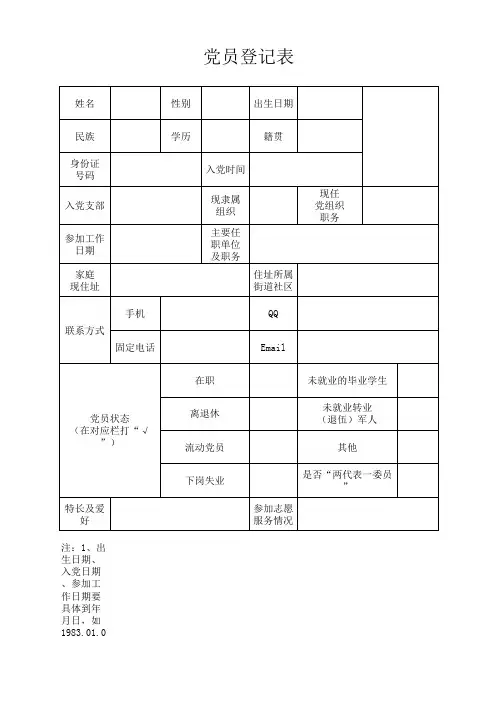 党员登记表

| 姓名 | | 性别 | | 出生日期 | | |
|---|---|---|---|---|---|---|
| 民族 | | 学历 | | 籍贯 | | |
| 身份证号码 | | | 入党时间 | | | |
| 入党支部 | | | 现隶属组织 | | 现任党组织职务 | |
| 参加工作日期 | | | 主要任职单位及职务 | | | |
| 家庭现住址 | | | | 住址所属街道社区 | | |
| 联系方式 | 手机 | | | QQ | | |
| | 固定电话 | | | Email | | |
| 党员状态（在对应栏打“√”） | | 在职 | | | 未就业的毕业学生 | |
| | | 离退休 | | | 未就业转业（退伍）军人 | |
| | | 流动党员 | | | 其他 | |
| | | 下岗失业 | | | 是否“两代表一委员” | |
| 特长及爱好 | | | | 参加志愿服务情况 | | |

注：1、出生日期、入党日期、参加工作日期要具体到年月日，如1983.01.0